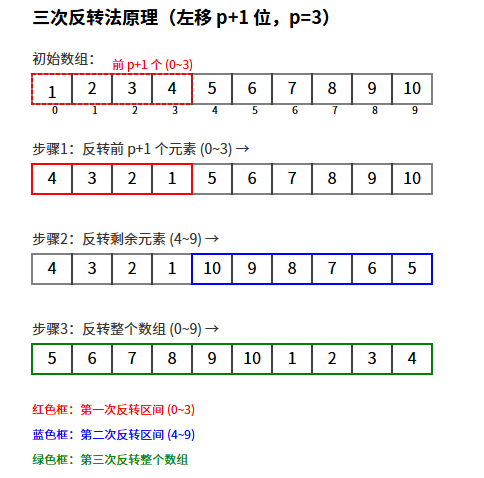 三次反转法原理（左移 p+1 位，p=3）

初始数组：

前 p+1 个 (0~3)

| 1 | 2 | 3 | 4 | 5 | 6 | 7 | 8 | 9 | 10 |
|---|---|---|---|---|---|---|---|---|---|
| 0 | 1 | 2 | 3 | 4 | 5 | 6 | 7 | 8 | 9 |

步骤1：反转前 p+1 个元素 (0~3) →

| 4 | 3 | 2 | 1 | 5 | 6 | 7 | 8 | 9 | 10 |
|---|---|---|---|---|---|---|---|---|---|

步骤2：反转剩余元素 (4~9) →

| 4 | 3 | 2 | 1 | 10 | 9 | 8 | 7 | 6 | 5 |
|---|---|---|---|---|---|---|---|---|---|

步骤3：反转整个数组 (0~9) →

| 5 | 6 | 7 | 8 | 9 | 10 | 1 | 2 | 3 | 4 |
|---|---|---|---|---|---|---|---|---|---|

红色框：第一次反转区间 (0~3)

蓝色框：第二次反转区间 (4~9)

绿色框：第三次反转整个数组